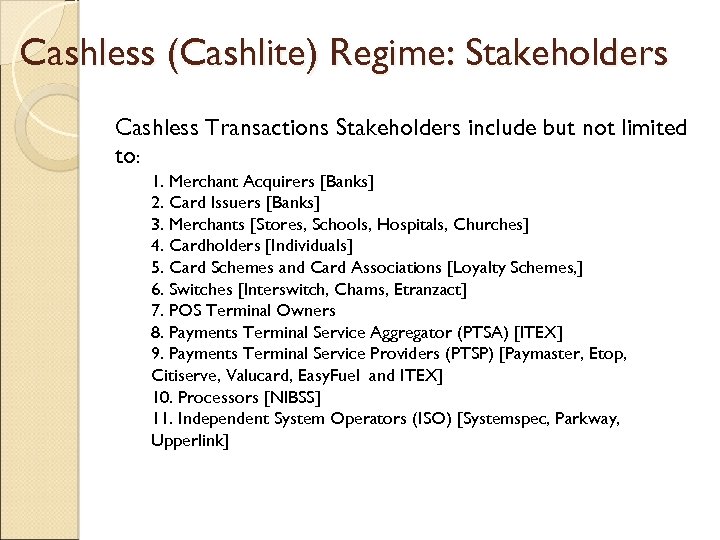 Cashless (Cashlite) Regime: Stakeholders

Cashless Transactions Stakeholders include but not limited to:

1. Merchant Acquirers [Banks]
2. Card Issuers [Banks]
3. Merchants [Stores, Schools, Hospitals, Churches]
4. Cardholders [Individuals]
5. Card Schemes and Card Associations [Loyalty Schemes,]
6. Switches [Interswitch, Chams, Etranzact]
7. POS Terminal Owners
8. Payments Terminal Service Aggregator (PTSA) [ITEX]
9. Payments Terminal Service Providers (PTSP) [Paymaster, Etop, Citiserve, Valucard, EasyFuel and ITEX]
10. Processors [NIBSS]
11. Independent System Operators (ISO) [Systemspec, Parkway, Upperlink]